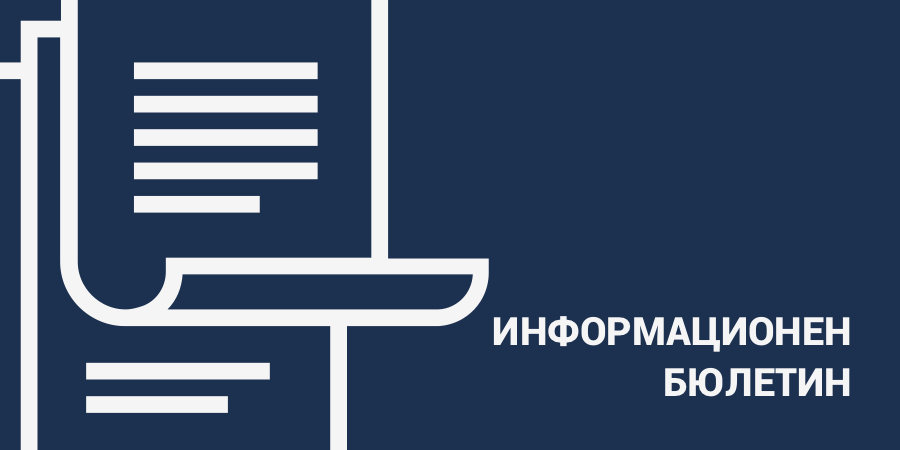 ИНФОРМАЦИОНЕН
БЮЛЕТИН